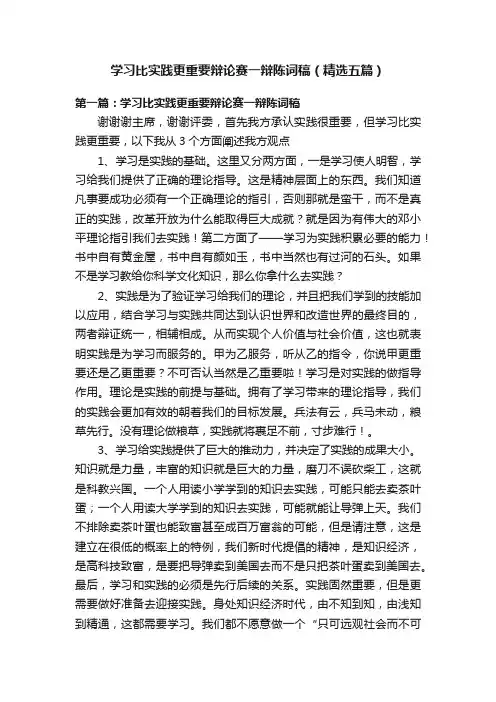 学习比实践更重要辩论赛一辩陈词稿（精选五篇）

第一篇：学习比实践更重要辩论赛一辩陈词稿

谢谢谢主席，谢谢评委，首先我方承认实践很重要，但学习比实践更重要，以下我从 3 个方面阐述我方观点

1、学习是实践的基础。这里又分两方面，一是学习使人明智，学习给我们提供了正确的理论指导。这是精神层面上的东西。我们知道凡事要成功必须有一个正确理论的指引，否则那就是蛮干，而不是真正的实践，改革开放为什么能取得巨大成就？就是因为有伟大的邓小平理论指引我们去实践！第二方面了——学习为实践积累必要的能力！书中自有黄金屋，书中自有颜如玉，书中当然也有过河的石头。如果不是学习教给你科学文化知识，那么你拿什么去实践？

2、实践是为了验证学习给我们的理论，并且把我们学到的技能加以应用，结合学习与实践共同达到认识世界和改造世界的最终目的，两者辩证统一，相辅相成。从而实现个人价值与社会价值，这也就表明实践是为学习而服务的。甲为乙服务，听从乙的指令，你说甲更重要还是乙更重要？不可否认当然是乙更重要啦！学习是对实践的做指导作用。理论是实践的前提与基础。拥有了学习带来的理论指导，我们的实践会更加有效的朝着我们的目标发展。兵法有云，兵马未动，粮草先行。没有理论做粮草，实践就将裹足不前，寸步难行！。

3、学习给实践提供了巨大的推动力，并决定了实践的成果大小。知识就是力量，丰富的知识就是巨大的力量，磨刀不误砍柴工，这就是科教兴国。一个人用读小学学到的知识去实践，可能只能去卖茶叶蛋；一个人用读大学学到的知识去实践，可能就能让导弹上天。我们不排除卖茶叶蛋也能致富甚至成百万富翁的可能，但是请注意，这是建立在很低的概率上的特例，我们新时代提倡的精神，是知识经济，是高科技致富，是要把导弹卖到美国去而不是只把茶叶蛋卖到美国去。最后，学习和实践的必须是先行后续的关系。实践固然重要，但是更需要做好准备去迎接实践。身处知识经济时代，由不知到知，由浅知到精通，这都需要学习。我们都不愿意做一个“只可远观社会而不可